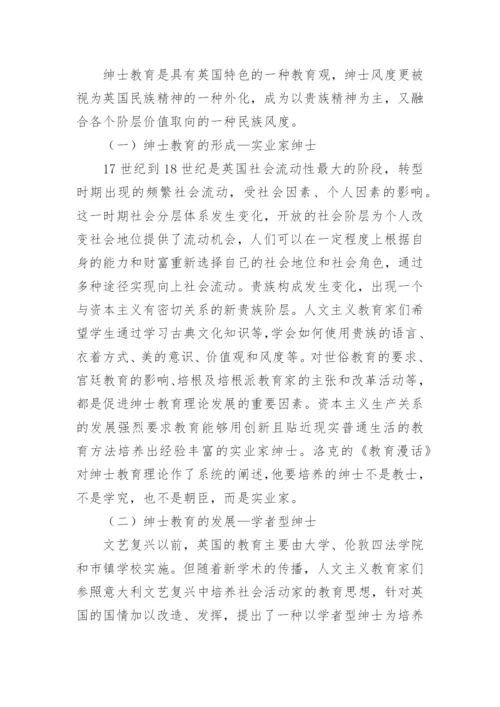 绅士教育是具有英国特色的一种教育观，绅士风度更被视为英国民族精神的一种外化，成为以贵族精神为主，又融合各个阶层价值取向的一种民族风度。

（一）绅士教育的形成—实业家绅士

17 世纪到 18 世纪是英国社会流动性最大的阶段，转型时期出现的频繁社会流动，受社会因素、个人因素的影响。这一时期社会分层体系发生变化，开放的社会阶层为个人改变社会地位提供了流动机会，人们可以在一定程度上根据自身的能力和财富重新选择自己的社会地位和社会角色，通过多种途径实现向上社会流动。贵族构成发生变化，出现一个与资本主义有密切关系的新贵族阶层。人文主义教育家们希望学生通过学习古典文化知识等，学会如何使用贵族的语言、衣着方式、美的意识、价值观和风度等。对世俗教育的要求、宫廷教育的影响、培根及培根派教育家的主张和改革活动等，都是促进绅士教育理论发展的重要因素。资本主义生产关系的发展强烈要求教育能够用创新且贴近现实普通生活的教育方法培养出经验丰富的实业家绅士。洛克的《教育漫话》对绅士教育理论作了系统的阐述，他要培养的绅士不是教士，不是学究，也不是朝臣，而是实业家。

（二）绅士教育的发展—学者型绅士

文艺复兴以前，英国的教育主要由大学、伦敦四法学院和市镇学校实施。但随着新学术的传播，人文主义教育家们参照意大利文艺复兴中培养社会活动家的教育思想，针对英国的国情加以改造、发挥，提出了一种以学者型绅士为培养